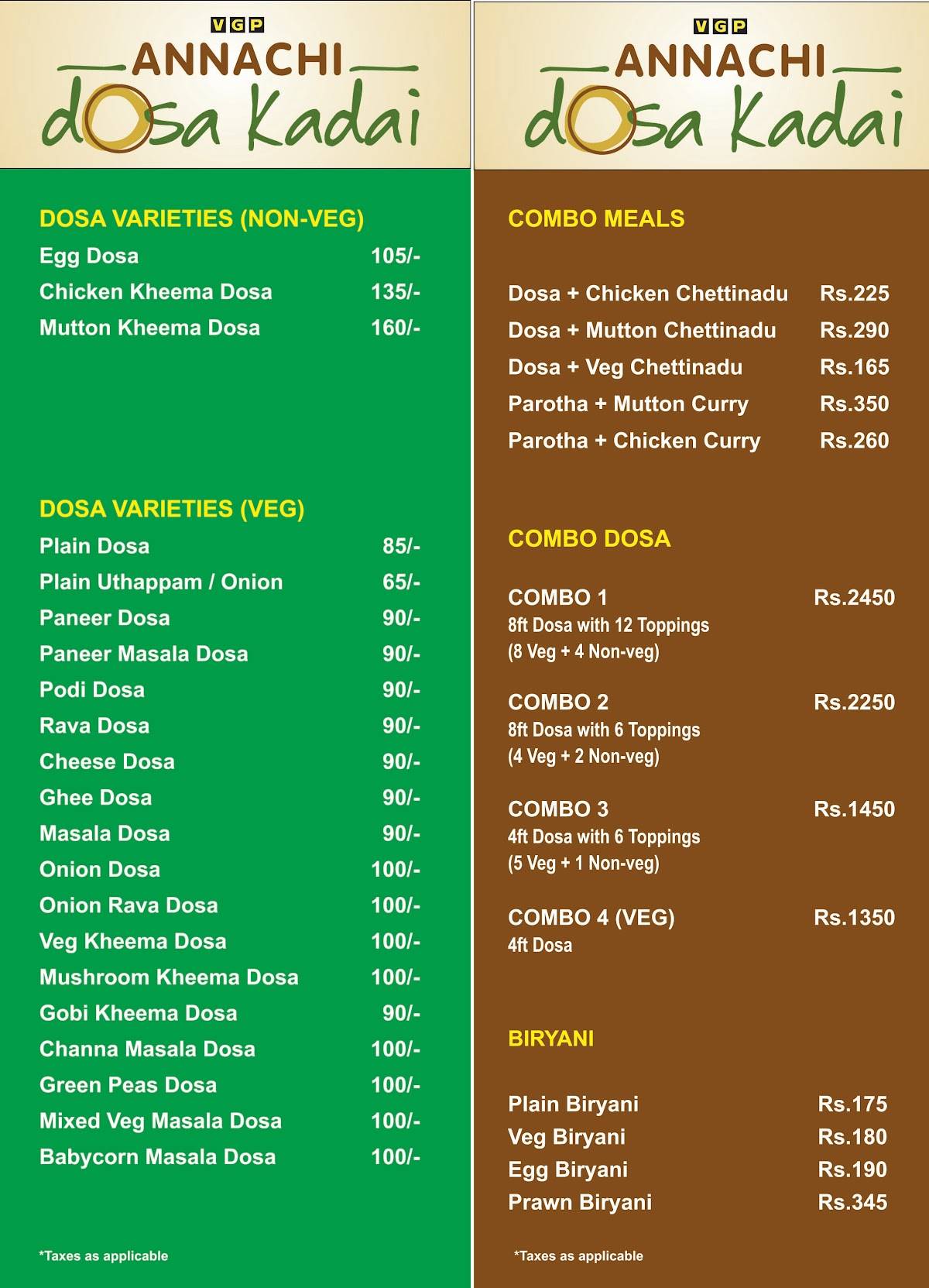 VGP
ANNACHI
dosa Kadai

DOSA VARIETIES (NON-VEG)

| | |
|---|---|
| Egg Dosa | 105/- |
| Chicken Kheema Dosa | 135/- |
| Mutton Kheema Dosa | 160/- |

DOSA VARIETIES (VEG)

| | |
|---|---|
| Plain Dosa | 85/- |
| Plain Uthappam / Onion | 65/- |
| Paneer Dosa | 90/- |
| Paneer Masala Dosa | 90/- |
| Podi Dosa | 90/- |
| Rava Dosa | 90/- |
| Cheese Dosa | 90/- |
| Ghee Dosa | 90/- |
| Masala Dosa | 90/- |
| Onion Dosa | 100/- |
| Onion Rava Dosa | 100/- |
| Veg Kheema Dosa | 100/- |
| Mushroom Kheema Dosa | 100/- |
| Gobi Kheema Dosa | 90/- |
| Channa Masala Dosa | 100/- |
| Green Peas Dosa | 100/- |
| Mixed Veg Masala Dosa | 100/- |
| Babycorn Masala Dosa | 100/- |

*Taxes as applicable

VGP
ANNACHI
dosa Kadai

COMBO MEALS

| | |
|---|---|
| Dosa + Chicken Chettinadu | Rs.225 |
| Dosa + Mutton Chettinadu | Rs.290 |
| Dosa + Veg Chettinadu | Rs.165 |
| Parotha + Mutton Curry | Rs.350 |
| Parotha + Chicken Curry | Rs.260 |

COMBO DOSA

COMBO 1 Rs.2450
8ft Dosa with 12 Toppings
(8 Veg + 4 Non-veg)

COMBO 2 Rs.2250
8ft Dosa with 6 Toppings
(4 Veg + 2 Non-veg)

COMBO 3 Rs.1450
4ft Dosa with 6 Toppings
(5 Veg + 1 Non-veg)

COMBO 4 (VEG) Rs.1350
4ft Dosa

BIRYANI

| | |
|---|---|
| Plain Biryani | Rs.175 |
| Veg Biryani | Rs.180 |
| Egg Biryani | Rs.190 |
| Prawn Biryani | Rs.345 |

*Taxes as applicable